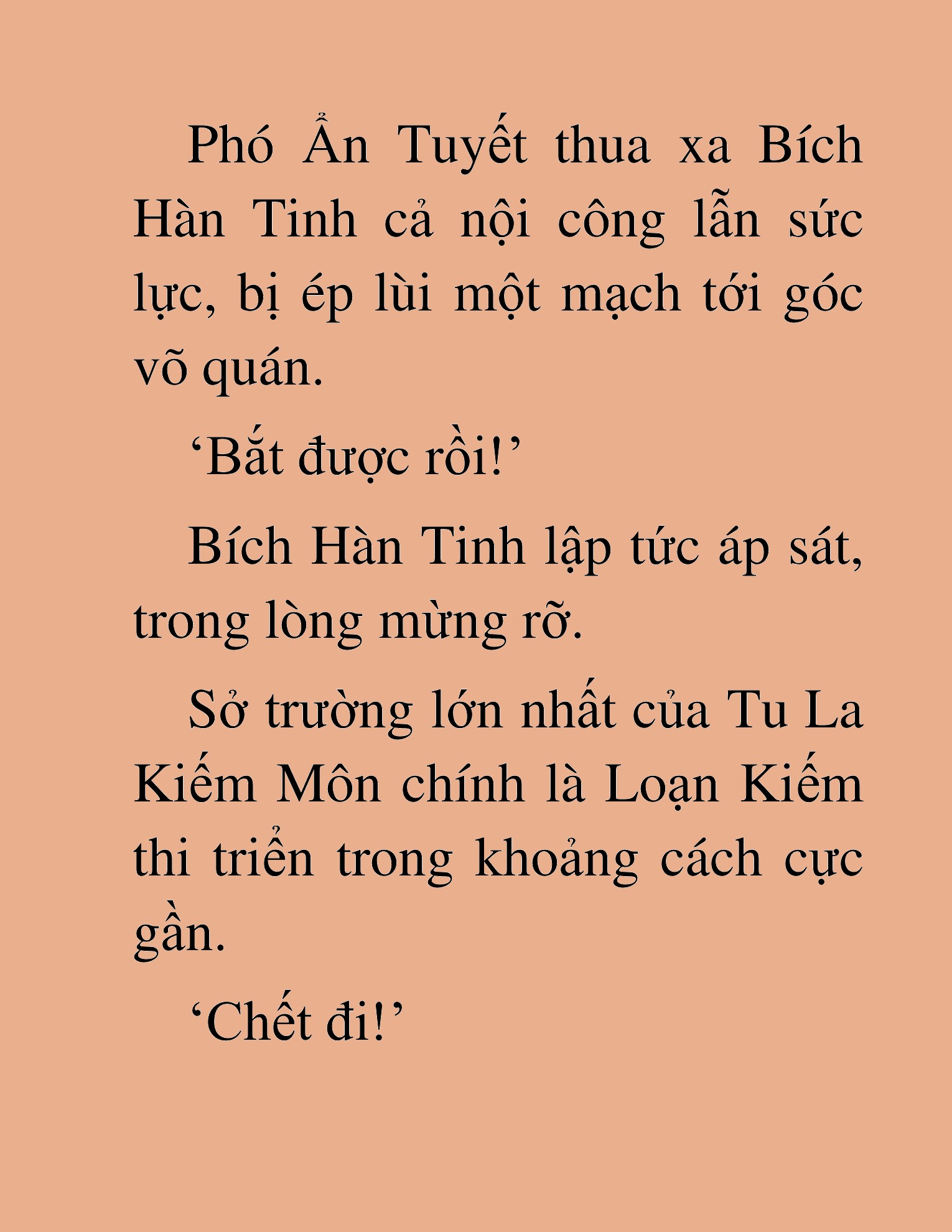 Phó Ẩn Tuyết thua xa Bích Hàn Tinh cả nội công lẫn sức lực, bị ép lùi một mạch tới góc võ quán.

‘Bắt được rồi!’

Bích Hàn Tinh lập tức áp sát, trong lòng mừng rỡ.

Sở trường lớn nhất của Tu La Kiếm Môn chính là Loạn Kiếm thi triển trong khoảng cách cực gần.

‘Chết đi!’